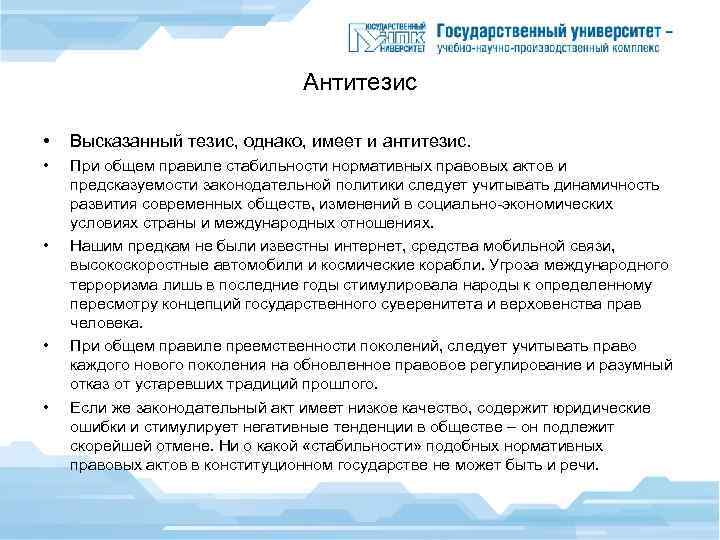 ГОСУДАРСТВЕННЫЙ УНПК УНИВЕРСИТЕТ Государственный университет – учебно-научно-производственный комплекс

Антитезис

• Высказанный тезис, однако, имеет и антитезис.

• При общем правиле стабильности нормативных правовых актов и предсказуемости законодательной политики следует учитывать динамичность развития современных обществ, изменений в социально-экономических условиях страны и международных отношениях.

• Нашим предкам не были известны интернет, средства мобильной связи, высокоскоростные автомобили и космические корабли. Угроза международного терроризма лишь в последние годы стимулировала народы к определенному пересмотру концепций государственного суверенитета и верховенства прав человека.

• При общем правиле преемственности поколений, следует учитывать право каждого нового поколения на обновленное правовое регулирование и разумный отказ от устаревших традиций прошлого.

• Если же законодательный акт имеет низкое качество, содержит юридические ошибки и стимулирует негативные тенденции в обществе – он подлежит скорейшей отмене. Ни о какой «стабильности» подобных нормативных правовых актов в конституционном государстве не может быть и речи.